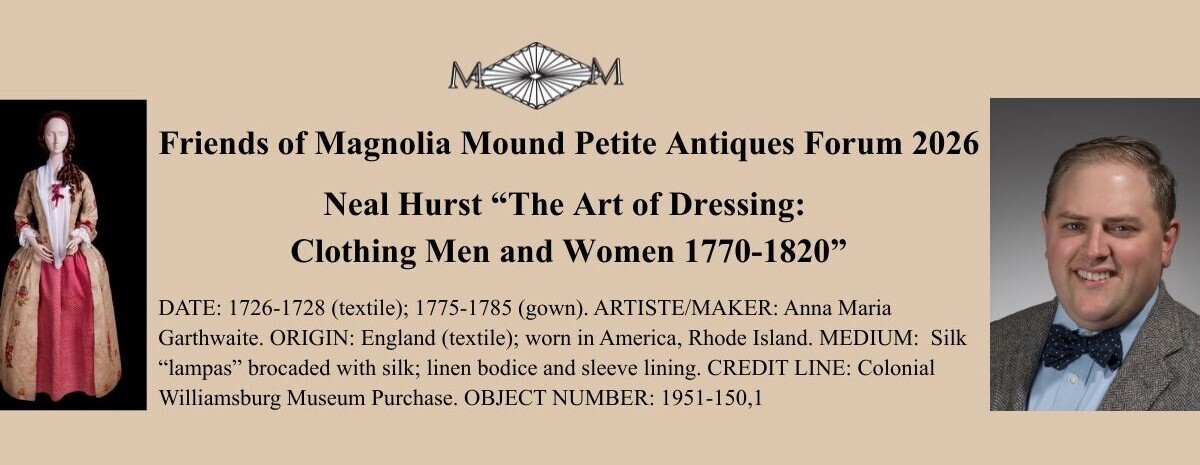 M M

Friends of Magnolia Mound Petite Antiques Forum 2026

Neal Hurst “The Art of Dressing: Clothing Men and Women 1770-1820”

DATE: 1726-1728 (textile); 1775-1785 (gown). ARTISTE/MAKER: Anna Maria Garthwaite. ORIGIN: England (textile); worn in America, Rhode Island. MEDIUM: Silk “lampas” brocaded with silk; linen bodice and sleeve lining. CREDIT LINE: Colonial Williamsburg Museum Purchase. OBJECT NUMBER: 1951-150,1